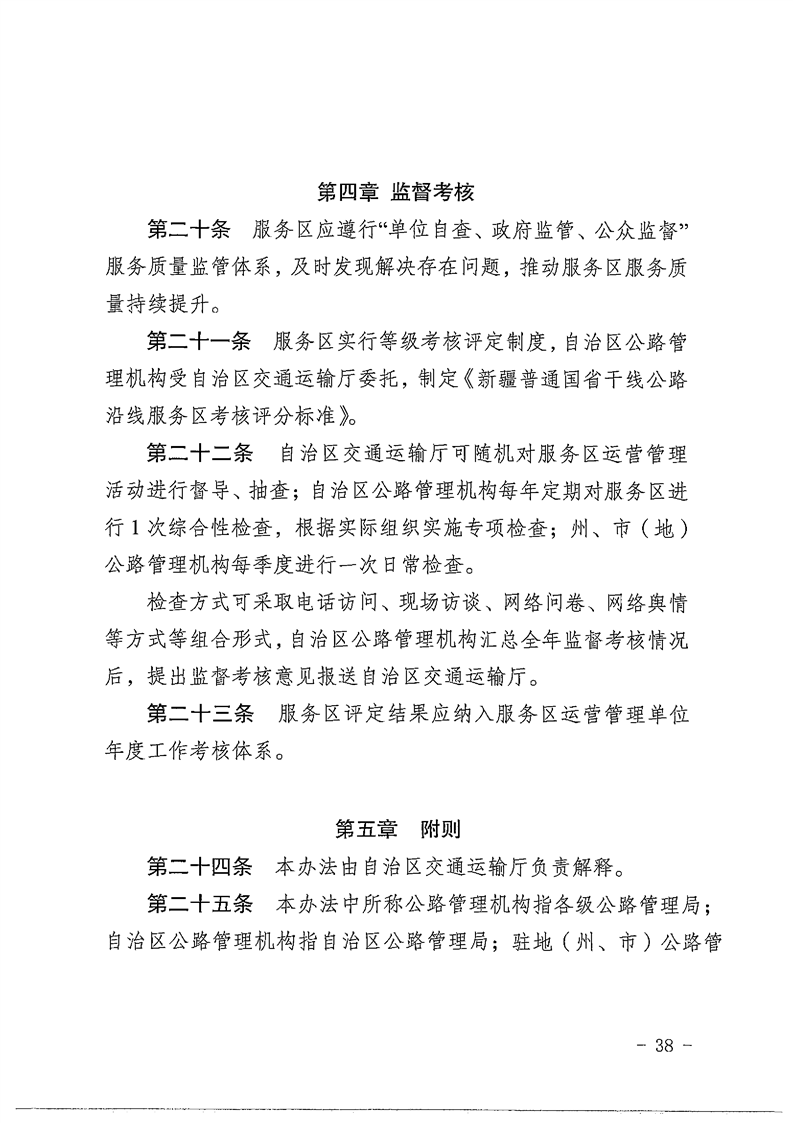 第四章 监督考核

第二十条　服务区应遵行“单位自查、政府监管、公众监督”服务质量监管体系，及时发现解决存在问题，推动服务区服务质量持续提升。

第二十一条　服务区实行等级考核评定制度，自治区公路管理机构受自治区交通运输厅委托，制定《新疆普通国省干线公路沿线服务区考核评分标准》。

第二十二条　自治区交通运输厅可随机对服务区运营管理活动进行督导、抽查；自治区公路管理机构每年定期对服务区进行1次综合性检查，根据实际组织实施专项检查；州、市（地）公路管理机构每季度进行一次日常检查。

检查方式可采取电话访问、现场访谈、网络问卷、网络舆情等方式等组合形式，自治区公路管理机构汇总全年监督考核情况后，提出监督考核意见报送自治区交通运输厅。

第二十三条　服务区评定结果应纳入服务区运营管理单位年度工作考核体系。

第五章　附则

第二十四条　本办法由自治区交通运输厅负责解释。

第二十五条　本办法中所称公路管理机构指各级公路管理局；自治区公路管理机构指自治区公路管理局；驻地（州、市）公路管

- 38 -